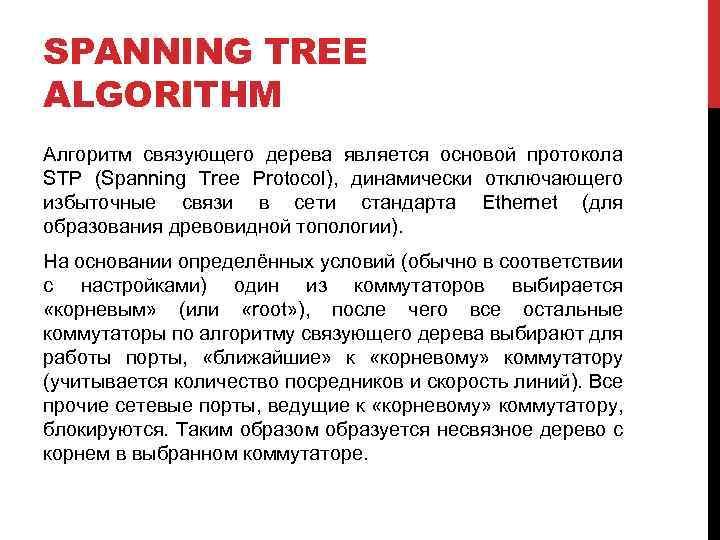 SPANNING TREE ALGORITHM

Алгоритм связующего дерева является основой протокола STP (Spanning Tree Protocol), динамически отключающего избыточные связи в сети стандарта Ethernet (для образования древовидной топологии).

На основании определённых условий (обычно в соответствии с настройками) один из коммутаторов выбирается «корневым» (или «root»), после чего все остальные коммутаторы по алгоритму связующего дерева выбирают для работы порты, «ближайшие» к «корневому» коммутатору (учитывается количество посредников и скорость линий). Все прочие сетевые порты, ведущие к «корневому» коммутатору, блокируются. Таким образом образуется несвязное дерево с корнем в выбранном коммутаторе.